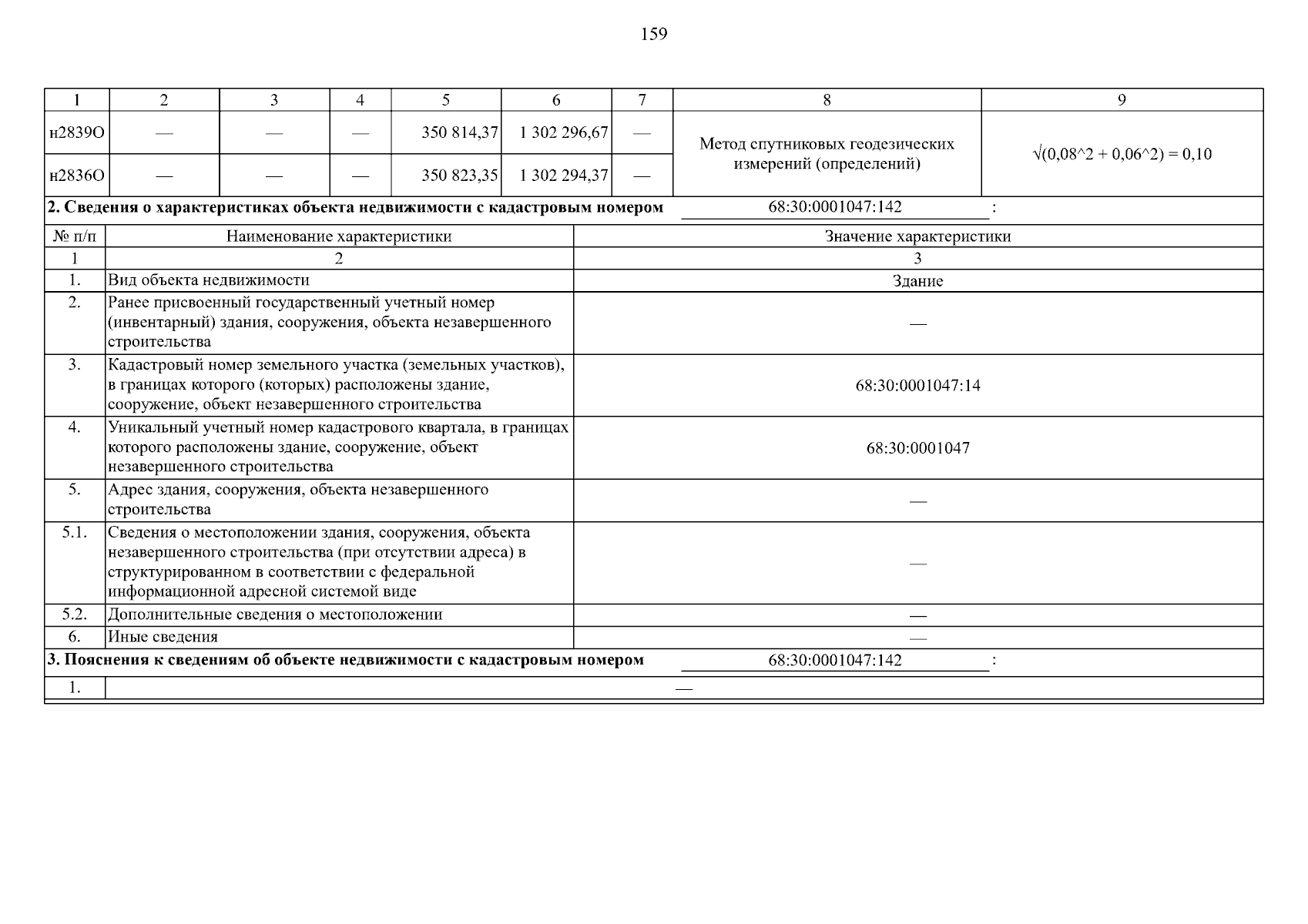 159

| 1 | 2 | 3 | 4 | 5 | 6 | 7 | 8 | 9 |
|---|---|---|---|---|---|---|---|---|
| н2839О | — | — | — | 350 814,37 | 1 302 296,67 | — | Метод спутниковых геодезических измерений (определений) | √(0,08^2 + 0,06^2) = 0,10 |
| н2836О | — | — | — | 350 823,35 | 1 302 294,37 | — | | |

2. Сведения о характеристиках объекта недвижимости с кадастровым номером 68:30:0001047:142 :

| № п/п | Наименование характеристики | Значение характеристики |
|---|---|---|
| 1 | 2 | 3 |
| 1. | Вид объекта недвижимости | Здание |
| 2. | Ранее присвоенный государственный учетный номер (инвентарный) здания, сооружения, объекта незавершенного строительства | — |
| 3. | Кадастровый номер земельного участка (земельных участков), в границах которого (которых) расположены здание, сооружение, объект незавершенного строительства | 68:30:0001047:14 |
| 4. | Уникальный учетный номер кадастрового квартала, в границах которого расположены здание, сооружение, объект незавершенного строительства | 68:30:0001047 |
| 5. | Адрес здания, сооружения, объекта незавершенного строительства | — |
| 5.1. | Сведения о местоположении здания, сооружения, объекта незавершенного строительства (при отсутствии адреса) в структурированном в соответствии с федеральной информационной адресной системой виде | — |
| 5.2. | Дополнительные сведения о местоположении | — |
| 6. | Иные сведения | — |

3. Пояснения к сведениям об объекте недвижимости с кадастровым номером 68:30:0001047:142 :

1. —